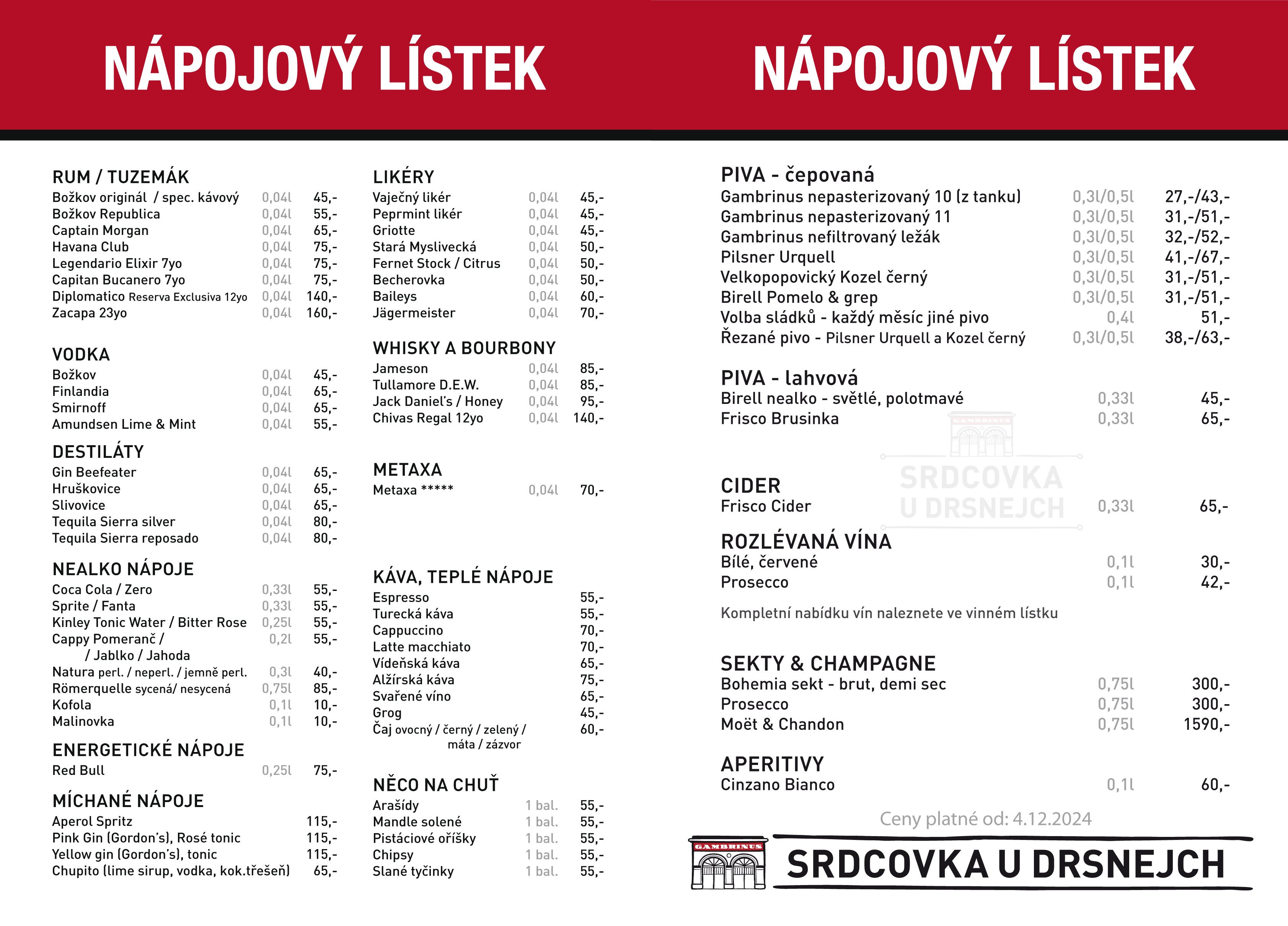 NÁPOJOVÝ LÍSTEK

RUM / TUZEMÁK

| | | |
|---|---|---|
| Božkov originál / spec. kávový | 0,04l | 45,- |
| Božkov Republica | 0,04l | 55,- |
| Captain Morgan | 0,04l | 65,- |
| Havana Club | 0,04l | 75,- |
| Legendario Elixir 7yo | 0,04l | 75,- |
| Capitan Bucanero 7yo | 0,04l | 75,- |
| Diplomatico Reserva Exclusiva 12yo | 0,04l | 140,- |
| Zacapa 23yo | 0,04l | 160,- |

VODKA

| | | |
|---|---|---|
| Božkov | 0,04l | 45,- |
| Finlandia | 0,04l | 65,- |
| Smirnoff | 0,04l | 65,- |
| Amundsen Lime & Mint | 0,04l | 55,- |

DESTILÁTY

| | | |
|---|---|---|
| Gin Beefeater | 0,04l | 65,- |
| Hruškovice | 0,04l | 65,- |
| Slivovice | 0,04l | 65,- |
| Tequila Sierra silver | 0,04l | 80,- |
| Tequila Sierra reposado | 0,04l | 80,- |

NEALKO NÁPOJE

| | | |
|---|---|---|
| Coca Cola / Zero | 0,33l | 55,- |
| Sprite / Fanta | 0,33l | 55,- |
| Kinley Tonic Water / Bitter Rose | 0,25l | 55,- |
| Cappy Pomeranč / / Jablko / Jahoda | 0,2l | 55,- |
| Natura perl. / neperl. / jemně perl. | 0,3l | 40,- |
| Römerquelle sycená/ nesycená | 0,75l | 85,- |
| Kofola | 0,1l | 10,- |
| Malinovka | 0,1l | 10,- |

ENERGETICKÉ NÁPOJE

| | | |
|---|---|---|
| Red Bull | 0,25l | 75,- |

MÍCHANÉ NÁPOJE

| | |
|---|---|
| Aperol Spritz | 115,- |
| Pink Gin (Gordon's), Rosé tonic | 115,- |
| Yellow gin (Gordon's), tonic | 115,- |
| Chupito (lime sirup, vodka, kok.třešeň) | 65,- |

LIKÉRY

| | | |
|---|---|---|
| Vaječný likér | 0,04l | 45,- |
| Peprmint likér | 0,04l | 45,- |
| Griotte | 0,04l | 45,- |
| Stará Myslivecká | 0,04l | 50,- |
| Fernet Stock / Citrus | 0,04l | 50,- |
| Becherovka | 0,04l | 50,- |
| Baileys | 0,04l | 60,- |
| Jägermeister | 0,04l | 70,- |

WHISKY A BOURBONY

| | | |
|---|---|---|
| Jameson | 0,04l | 85,- |
| Tullamore D.E.W. | 0,04l | 85,- |
| Jack Daniel's / Honey | 0,04l | 95,- |
| Chivas Regal 12yo | 0,04l | 140,- |

METAXA

| | | |
|---|---|---|
| Metaxa ***** | 0,04l | 70,- |

KÁVA, TEPLÉ NÁPOJE

| | |
|---|---|
| Espresso | 55,- |
| Turecká káva | 55,- |
| Cappuccino | 70,- |
| Latte macchiato | 70,- |
| Vídeňská káva | 65,- |
| Alžírská káva | 75,- |
| Svařené víno | 65,- |
| Grog | 45,- |
| Čaj ovocný / černý / zelený / máta / zázvor | 60,- |

NĚCO NA CHUŤ

| | | |
|---|---|---|
| Arašídy | 1 bal. | 55,- |
| Mandle solené | 1 bal. | 55,- |
| Pistáciové oříšky | 1 bal. | 55,- |
| Chipsy | 1 bal. | 55,- |
| Slané tyčinky | 1 bal. | 55,- |

NÁPOJOVÝ LÍSTEK

PIVA - čepovaná

| | | |
|---|---|---|
| Gambrinus nepasterizovaný 10 (z tanku) | 0,3l/0,5l | 27,-/43,- |
| Gambrinus nepasterizovaný 11 | 0,3l/0,5l | 31,-/51,- |
| Gambrinus nefiltrovaný ležák | 0,3l/0,5l | 32,-/52,- |
| Pilsner Urquell | 0,3l/0,5l | 41,-/67,- |
| Velkopopovický Kozel černý | 0,3l/0,5l | 31,-/51,- |
| Birell Pomelo & grep | 0,3l/0,5l | 31,-/51,- |
| Volba sládků - každý měsíc jiné pivo | 0,4l | 51,- |
| Řezané pivo - Pilsner Urquell a Kozel černý | 0,3l/0,5l | 38,-/63,- |

PIVA - lahvová

| | | |
|---|---|---|
| Birell nealko - světlé, polotmavé | 0,33l | 45,- |
| Frisco Brusinka | 0,33l | 65,- |

GAMBRINUS
SRDCOVKA U DRSNEJCH

CIDER

| | | |
|---|---|---|
| Frisco Cider | 0,33l | 65,- |

ROZLÉVANÁ VÍNA

| | | |
|---|---|---|
| Bílé, červené | 0,1l | 30,- |
| Prosecco | 0,1l | 42,- |

Kompletní nabídku vín naleznete ve vinném lístku

SEKTY & CHAMPAGNE

| | | |
|---|---|---|
| Bohemia sekt - brut, demi sec | 0,75l | 300,- |
| Prosecco | 0,75l | 300,- |
| Moët & Chandon | 0,75l | 1590,- |

APERITIVY

| | | |
|---|---|---|
| Cinzano Bianco | 0,1l | 60,- |

Ceny platné od: 4.12.2024

GAMBRINUS
SRDCOVKA U DRSNEJCH